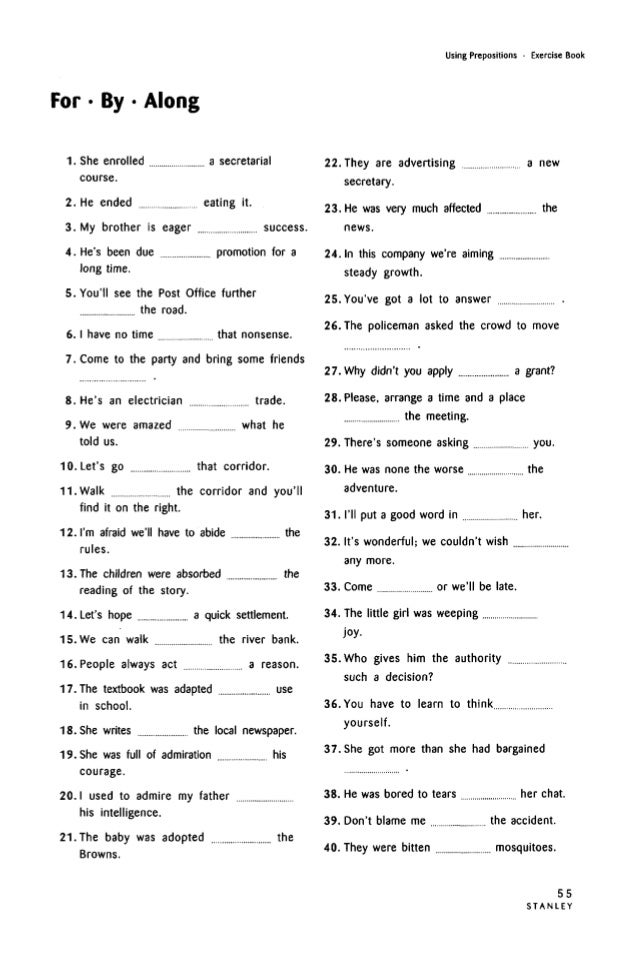 Using Prepositions · Exercise Book

For · By · Along

1. She enrolled ________ a secretarial course.

2. He ended ________ eating it.

3. My brother is eager ________ success.

4. He's been due ________ promotion for a long time.

5. You'll see the Post Office further ________ the road.

6. I have no time ________ that nonsense.

7. Come to the party and bring some friends ________ .

8. He's an electrician ________ trade.

9. We were amazed ________ what he told us.

10. Let's go ________ that corridor.

11. Walk ________ the corridor and you'll find it on the right.

12. I'm afraid we'll have to abide ________ the rules.

13. The children were absorbed ________ the reading of the story.

14. Let's hope ________ a quick settlement.

15. We can walk ________ the river bank.

16. People always act ________ a reason.

17. The textbook was adapted ________ use in school.

18. She writes ________ the local newspaper.

19. She was full of admiration ________ his courage.

20. I used to admire my father ________ his intelligence.

21. The baby was adopted ________ the Browns.

22. They are advertising ________ a new secretary.

23. He was very much affected ________ the news.

24. In this company we're aiming ________ steady growth.

25. You've got a lot to answer ________ .

26. The policeman asked the crowd to move ________ .

27. Why didn't you apply ________ a grant?

28. Please, arrange a time and a place ________ the meeting.

29. There's someone asking ________ you.

30. He was none the worse ________ the adventure.

31. I'll put a good word in ________ her.

32. It's wonderful; we couldn't wish ________ any more.

33. Come ________ or we'll be late.

34. The little girl was weeping ________ joy.

35. Who gives him the authority ________ such a decision?

36. You have to learn to think ________ yourself.

37. She got more than she had bargained ________ .

38. He was bored to tears ________ her chat.

39. Don't blame me ________ the accident.

40. They were bitten ________ mosquitoes.

55
STANLEY